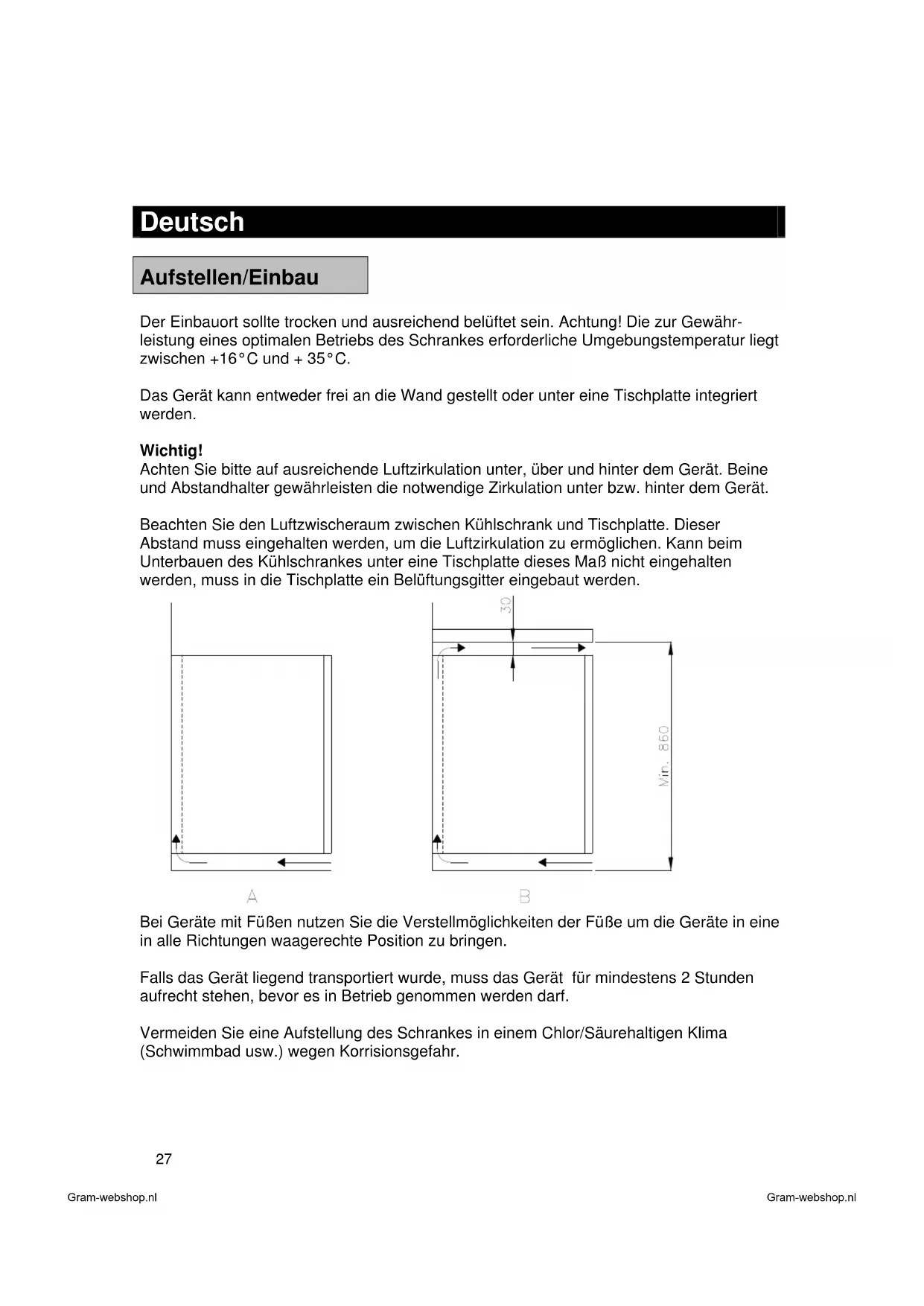 Deutsch

Aufstellen/Einbau

Der Einbauort sollte trocken und ausreichend belüftet sein. Achtung! Die zur Gewährleistung eines optimalen Betriebs des Schrankes erforderliche Umgebungstemperatur liegt zwischen +16°C und + 35°C.

Das Gerät kann entweder frei an die Wand gestellt oder unter eine Tischplatte integriert werden.

Wichtig!
Achten Sie bitte auf ausreichende Luftzirkulation unter, über und hinter dem Gerät. Beine und Abstandhalter gewährleisten die notwendige Zirkulation unter bzw. hinter dem Gerät.

Beachten Sie den Luftzwischeraum zwischen Kühlschrank und Tischplatte. Dieser Abstand muss eingehalten werden, um die Luftzirkulation zu ermöglichen. Kann beim Unterbauen des Kühlschrankes unter eine Tischplatte dieses Maß nicht eingehalten werden, muss in die Tischplatte ein Belüftungsgitter eingebaut werden.

30

Min. 860

A

B

Bei Geräte mit Füßen nutzen Sie die Verstellmöglichkeiten der Füße um die Geräte in eine in alle Richtungen waagerechte Position zu bringen.

Falls das Gerät liegend transportiert wurde, muss das Gerät für mindestens 2 Stunden aufrecht stehen, bevor es in Betrieb genommen werden darf.

Vermeiden Sie eine Aufstellung des Schrankes in einem Chlor/Säurehaltigen Klima (Schwimmbad usw.) wegen Korrisionsgefahr.

27

Gram-webshop.nl

Gram-webshop.nl